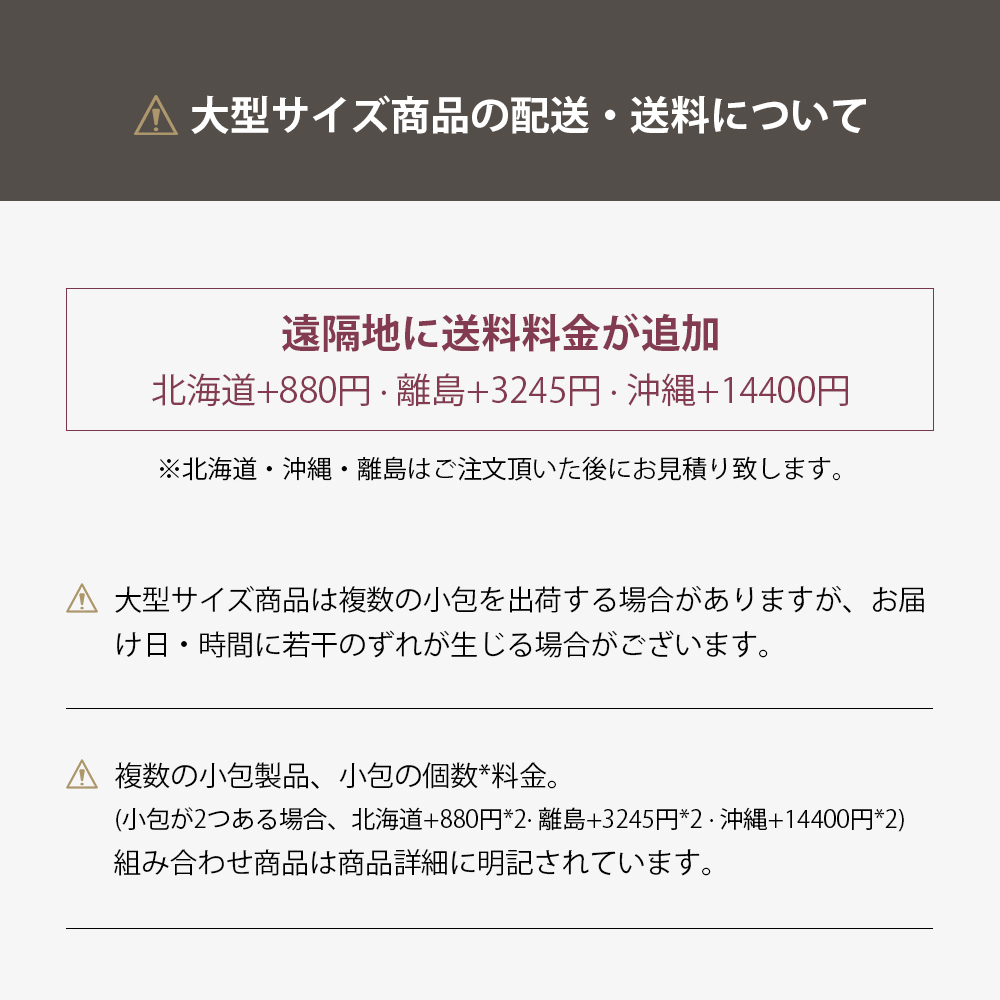 大型サイズ商品の配送・送料について

遠隔地に送料料金が追加
北海道+880円 · 離島+3245円 · 沖縄+14400円

※北海道・沖縄・離島はご注文頂いた後にお見積り致します。

大型サイズ商品は複数の小包を出荷する場合がありますが、お届け日・時間に若干のずれが生じる場合がございます。

複数の小包製品、小包の個数*料金。
(小包が2つある場合、北海道+880円*2· 離島+3245円*2 · 沖縄+14400円*2)
組み合わせ商品は商品詳細に明記されています。